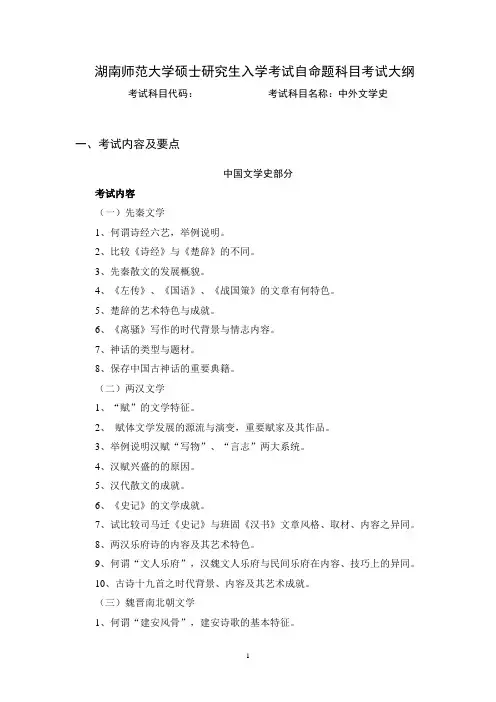 湖南师范大学硕士研究生入学考试自命题科目考试大纲

考试科目代码：　　　　　　　考试科目名称：中外文学史

一、考试内容及要点

中国文学史部分

考试内容

（一）先秦文学

1、何谓诗经六艺，举例说明。

2、比较《诗经》与《楚辞》的不同。

3、先秦散文的发展概貌。

4、《左传》、《国语》、《战国策》的文章有何特色。

5、楚辞的艺术特色与成就。

6、《离骚》写作的时代背景与情志内容。

7、神话的类型与题材。

8、保存中国古神话的重要典籍。

（二）两汉文学

1、“赋”的文学特征。

2、 赋体文学发展的源流与演变，重要赋家及其作品。

3、举例说明汉赋“写物”、“言志”两大系统。

4、汉赋兴盛的的原因。

5、汉代散文的成就。

6、《史记》的文学成就。

7、试比较司马迁《史记》与班固《汉书》文章风格、取材、内容之异同。

8、两汉乐府诗的内容及其艺术特色。

9、何谓“文人乐府”，汉魏文人乐府与民间乐府在内容、技巧上的异同。

10、古诗十九首之时代背景、内容及其艺术成就。

（三）魏晋南北朝文学

1、何谓“建安风骨”，建安诗歌的基本特征。

1